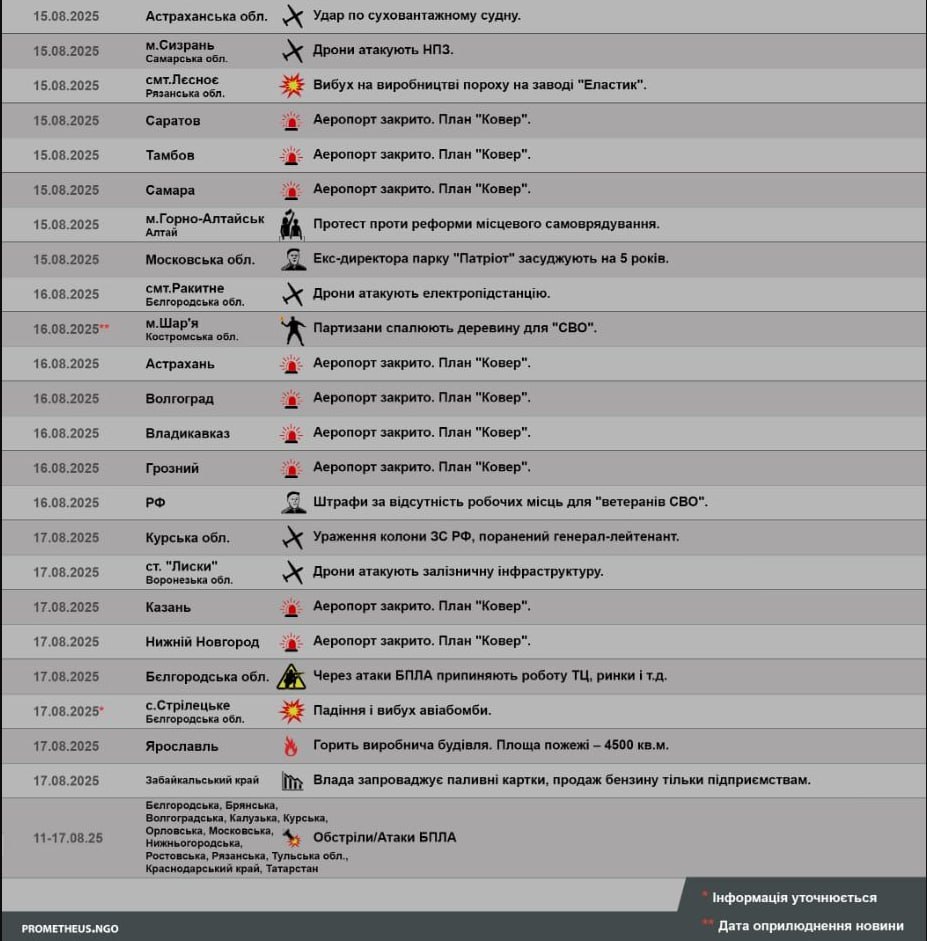 | | | |
|---|---|---|
| 15.08.2025 | Астраханська обл. | Удар по суховантажному судну. |
| 15.08.2025 | м.Сизрань Самарська обл. | Дрони атакують НПЗ. |
| 15.08.2025 | смт.Лєсноє Рязанська обл. | Вибух на виробництві пороху на заводі "Еластик". |
| 15.08.2025 | Саратов | Аеропорт закрито. План "Ковер". |
| 15.08.2025 | Тамбов | Аеропорт закрито. План "Ковер". |
| 15.08.2025 | Самара | Аеропорт закрито. План "Ковер". |
| 15.08.2025 | м.Горно-Алтайськ Алтай | Протест проти реформи місцевого самоврядування. |
| 15.08.2025 | Московська обл. | Екс-директора парку "Патріот" засуджують на 5 років. |
| 16.08.2025 | смт.Ракитне Бєлгородська обл. | Дрони атакують електропідстанцію. |
| 16.08.2025** | м.Шар'я Костромська обл. | Партизани спалюють деревину для "СВО". |
| 16.08.2025 | Астрахань | Аеропорт закрито. План "Ковер". |
| 16.08.2025 | Волгоград | Аеропорт закрито. План "Ковер". |
| 16.08.2025 | Владикавказ | Аеропорт закрито. План "Ковер". |
| 16.08.2025 | Грозний | Аеропорт закрито. План "Ковер". |
| 16.08.2025 | РФ | Штрафи за відсутність робочих місць для "ветеранів СВО". |
| 17.08.2025 | Курська обл. | Ураження колони ЗС РФ, поранений генерал-лейтенант. |
| 17.08.2025 | ст. "Лиски" Воронезька обл. | Дрони атакують залізничну інфраструктуру. |
| 17.08.2025 | Казань | Аеропорт закрито. План "Ковер". |
| 17.08.2025 | Нижній Новгород | Аеропорт закрито. План "Ковер". |
| 17.08.2025 | Бєлгородська обл. | Через атаки БПЛА припиняють роботу ТЦ, ринки і т.д. |
| 17.08.2025* | с.Стрілецьке Бєлгородська обл. | Падіння і вибух авіабомби. |
| 17.08.2025 | Ярославль | Горить виробнича будівля. Площа пожежі – 4500 кв.м. |
| 17.08.2025 | Забайкальський край | Влада запроваджує паливні картки, продаж бензину тільки підприємствам. |
| 11-17.08.25 | Бєлгородська, Брянська, Волгоградська, Калузька, Курська, Орловська, Московська, Нижньогородська, Ростовська, Рязанська, Тульська обл., Краснодарський край, Татарстан | Обстріли/Атаки БПЛА |

* Інформація уточнюється
** Дата оприлюднення новини

PROMETHEUS.NGO